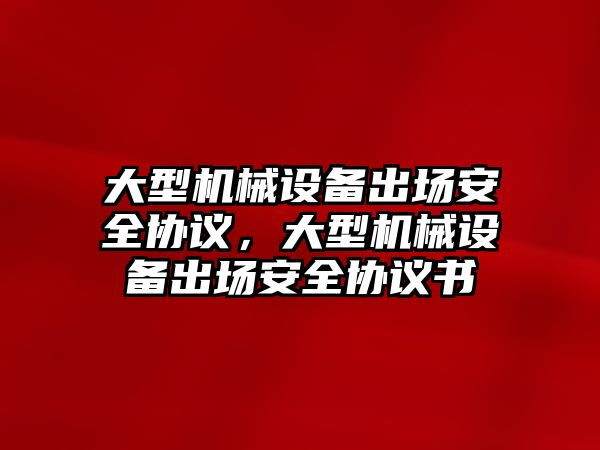 大型机械设备出场安全协议，大型机械设备出场安全协议书